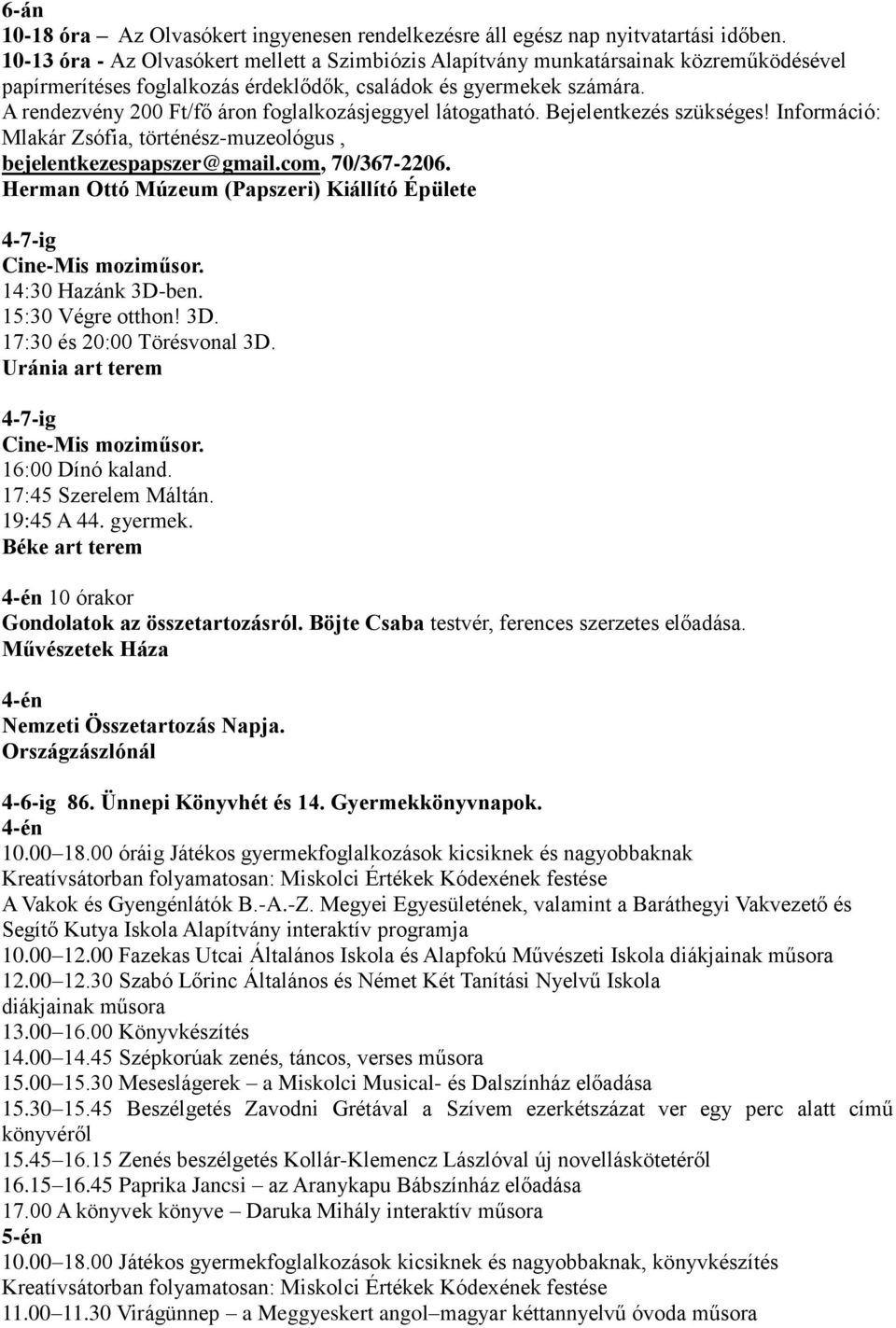 6-án
10-18 óra – Az Olvasókert ingyenesen rendelkezésre áll egész nap nyitvatartási időben.
10-13 óra - Az Olvasókert mellett a Szimbiózis Alapítvány munkatársainak közreműködésével papírmerítéses foglalkozás érdeklődők, családok és gyermekek számára.
A rendezvény 200 Ft/fő áron foglalkozásjeggyel látogatható. Bejelentkezés szükséges! Információ: Mlakár Zsófia, történész-muzeológus , bejelentkezespapszer@gmail.com, 70/367-2206.
Herman Ottó Múzeum (Papszeri) Kiállító Épülete

4-7-ig
Cine-Mis moziműsor.
14:30 Hazánk 3D-ben.
15:30 Végre otthon! 3D.
17:30 és 20:00 Törésvonal 3D.
Uránia art terem

4-7-ig
Cine-Mis moziműsor.
16:00 Dínó kaland.
17:45 Szerelem Máltán.
19:45 A 44. gyermek.
Béke art terem

4-én 10 órakor
Gondolatok az összetartozásról. Böjte Csaba testvér, ferences szerzetes előadása.
Művészetek Háza

4-én
Nemzeti Összetartozás Napja.
Országzászlónál

4-6-ig 86. Ünnepi Könyvhét és 14. Gyermekkönyvnapok.
4-én
10.00–18.00 óráig Játékos gyermekfoglalkozások kicsiknek és nagyobbaknak
Kreatívsátorban folyamatosan: Miskolci Értékek Kódexének festése
A Vakok és Gyengénlátók B.-A.-Z. Megyei Egyesületének, valamint a Baráthegyi Vakvezető és Segítő Kutya Iskola Alapítvány interaktív programja
10.00–12.00 Fazekas Utcai Általános Iskola és Alapfokú Művészeti Iskola diákjainak műsora
12.00–12.30 Szabó Lőrinc Általános és Német Két Tanítási Nyelvű Iskola diákjainak műsora
13.00–16.00 Könyvkészítés
14.00–14.45 Szépkorúak zenés, táncos, verses műsora
15.00–15.30 Meseslágerek – a Miskolci Musical- és Dalszínház előadása
15.30–15.45 Beszélgetés Zavodni Grétával a Szívem ezerkétszázat ver egy perc alatt című könyvéről
15.45–16.15 Zenés beszélgetés Kollár-Klemencz Lászlóval új novelláskötetéről
16.15–16.45 Paprika Jancsi – az Aranykapu Bábszínház előadása
17.00 A könyvek könyve – Daruka Mihály interaktív műsora
5-én
10.00–18.00 Játékos gyermekfoglalkozások kicsiknek és nagyobbaknak, könyvkészítés
Kreatívsátorban folyamatosan: Miskolci Értékek Kódexének festése
11.00–11.30 Virágünnep – a Meggyeskert angol–magyar kéttannyelvű óvoda műsora